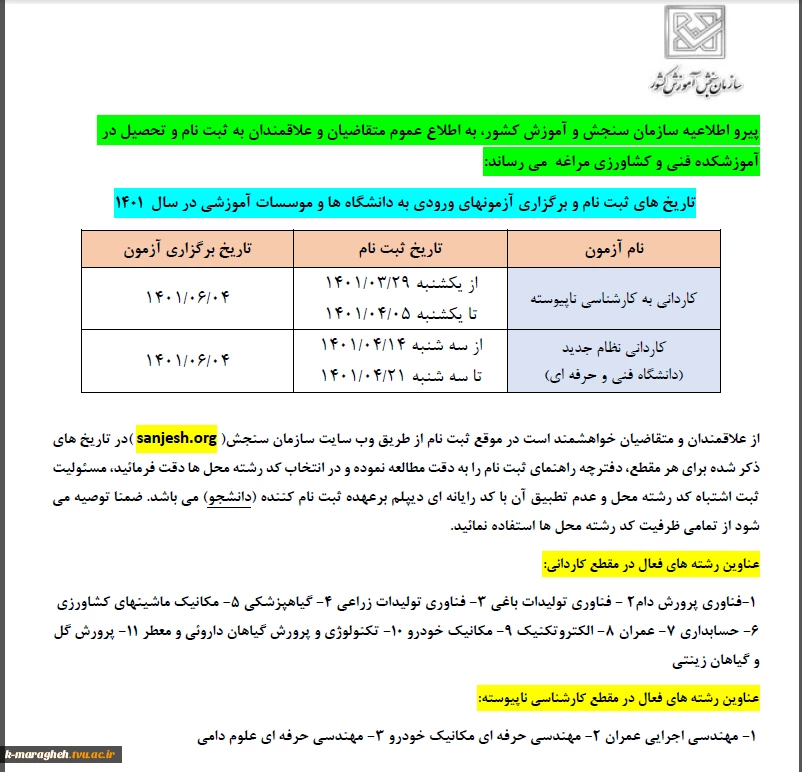 سازمان سنجش آموزش کشور

پیرو اطلاعیه سازمان سنجش و آموزش کشور، به اطلاع عموم متقاضیان و علاقمندان به ثبت نام و تحصیل در آموزشکده فنی و کشاورزی مراغه می رساند:

تاریخ های ثبت نام و برگزاری آزمونهای ورودی به دانشگاه ها و موسسات آموزشی در سال ۱۴۰۱

| نام آزمون | تاریخ ثبت نام | تاریخ برگزاری آزمون |
|---|---|---|
| کاردانی به کارشناسی ناپیوسته | از یکشنبه ۱۴۰۱/۰۳/۲۹ تا یکشنبه ۱۴۰۱/۰۴/۰۵ | ۱۴۰۱/۰۶/۰۴ |
| کاردانی نظام جدید (دانشگاه فنی و حرفه ای) | از سه شنبه ۱۴۰۱/۰۴/۱۴ تا سه شنبه ۱۴۰۱/۰۴/۲۱ | ۱۴۰۱/۰۶/۰۴ |

از علاقمندان و متقاضیان خواهشمند است در موقع ثبت نام از طریق وب سایت سازمان سنجش( sanjesh.org )در تاریخ های ذکر شده برای هر مقطع، دفترچه راهنمای ثبت نام را به دقت مطالعه نموده و در انتخاب کد رشته محل ها دقت فرمائید، مسئولیت ثبت اشتباه کد رشته محل و عدم تطبیق آن با کد رایانه ای دیپلم برعهده ثبت نام کننده (دانشجو) می باشد. ضمنا توصیه می شود از تمامی ظرفیت کد رشته محل ها استفاده نمائید.

عناوین رشته های فعال در مقطع کاردانی:

۱-فناوری پرورش دام۲ - فناوری تولیدات باغی ۳- فناوری تولیدات زراعی ۴- گیاهپزشکی ۵- مکانیک ماشینهای کشاورزی ۶- حسابداری ۷- عمران ۸- الکتروتکنیک ۹- مکانیک خودرو ۱۰- تکنولوژی و پرورش گیاهان داروئی و معطر ۱۱- پرورش گل و گیاهان زینتی

عناوین رشته های فعال در مقطع کارشناسی ناپیوسته:

۱- مهندسی اجرایی عمران ۲- مهندسی حرفه ای مکانیک خودرو ۳- مهندسی حرفه ای علوم دامی

k-maragheh.tvu.ac.ir